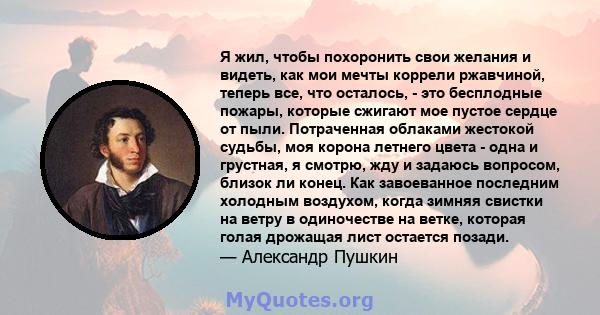 Я жил, чтобы похоронить свои желания и видеть, как мои мечты коррели ржавчиной, теперь все, что осталось, - это бесплодные пожары, которые сжигают мое пустое сердце от пыли. Потраченная облаками жестокой судьбы, моя корона летнего цвета - одна и грустная, я смотрю, жду и задаюсь вопросом, близок ли конец. Как завоеванное последним холодным воздухом, когда зимняя свистки на ветру в одиночестве на ветке, которая голая дрожащая лист остается позади.
— Александр Пушкин

MyQuotes.org